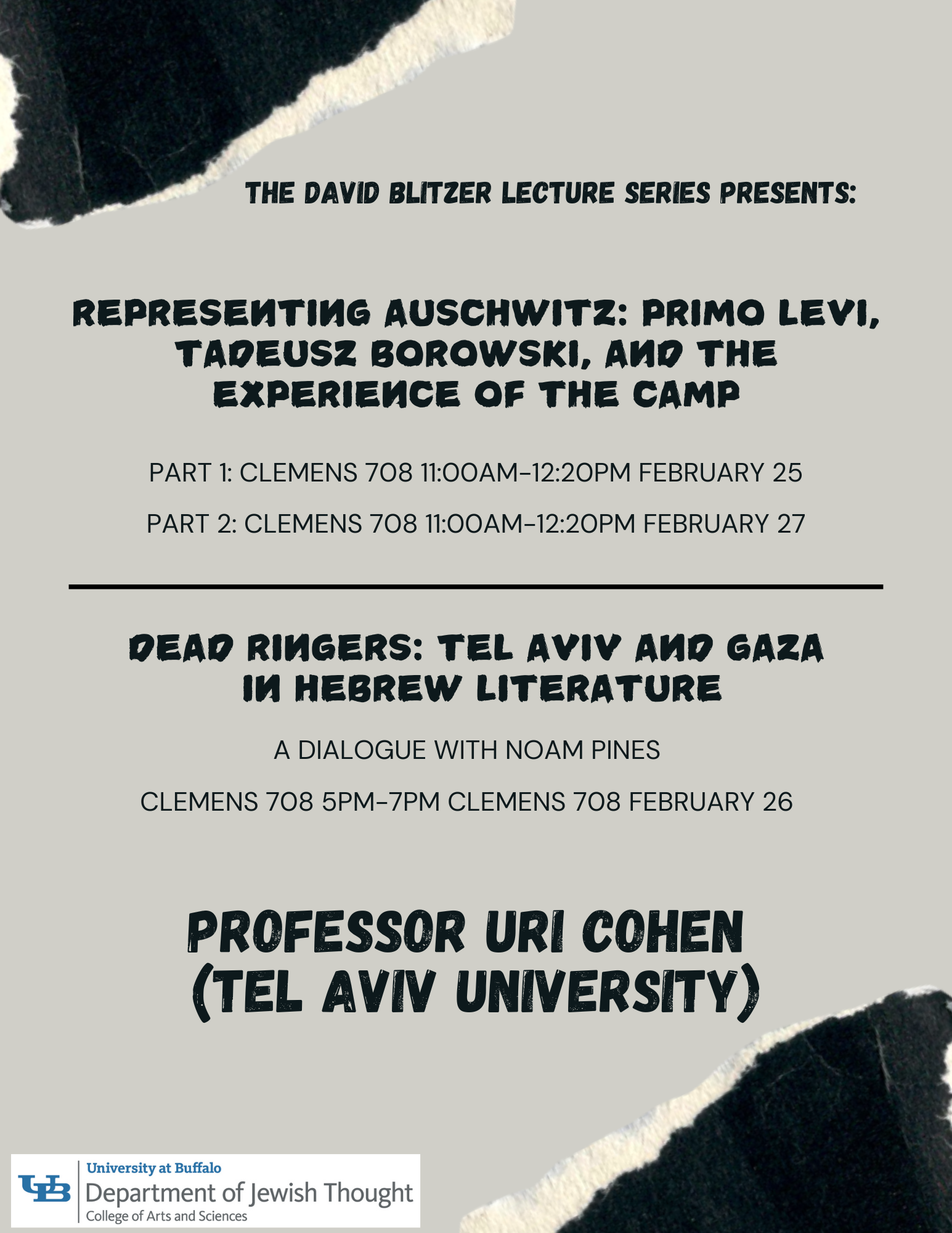 THE DAVID BLITZER LECTURE SERIES PRESENTS:

REPRESENTING AUSCHWITZ: PRIMO LEVI, TADEUSZ BOROWSKI, AND THE EXPERIENCE OF THE CAMP

PART 1: CLEMENS 708 11:00AM-12:20PM FEBRUARY 25

PART 2: CLEMENS 708 11:00AM-12:20PM FEBRUARY 27

DEAD RINGERS: TEL AVIV AND GAZA IN HEBREW LITERATURE

A DIALOGUE WITH NOAM PINES

CLEMENS 708 5PM-7PM CLEMENS 708 FEBRUARY 26

PROFESSOR URI COHEN (TEL AVIV UNIVERSITY)

UB University at Buffalo
Department of Jewish Thought
College of Arts and Sciences